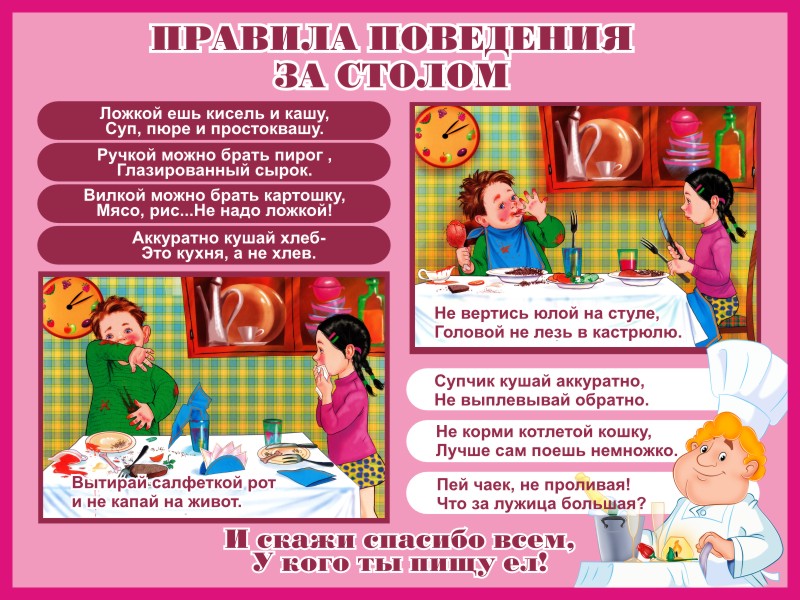 ПРАВИЛА ПОВЕДЕНИЯ
ЗА СТОЛОМ

Ложкой ешь кисель и кашу,
Суп, пюре и простоквашу.

Ручкой можно брать пирог ,
Глазированный сырок.

Вилкой можно брать картошку,
Мясо, рис...Не надо ложкой!

Аккуратно кушай хлеб-
Это кухня, а не хлев.

Вытирай салфеткой рот
и не капай на живот.

Не вертись юлой на стуле,
Головой не лезь в кастрюлю.

Супчик кушай аккуратно,
Не выплевывай обратно.

Не корми котлетой кошку,
Лучше сам поешь немножко.

Пей чаек, не проливая!
Что за лужица большая?

И скажи спасибо всем,
У кого ты пищу ел!